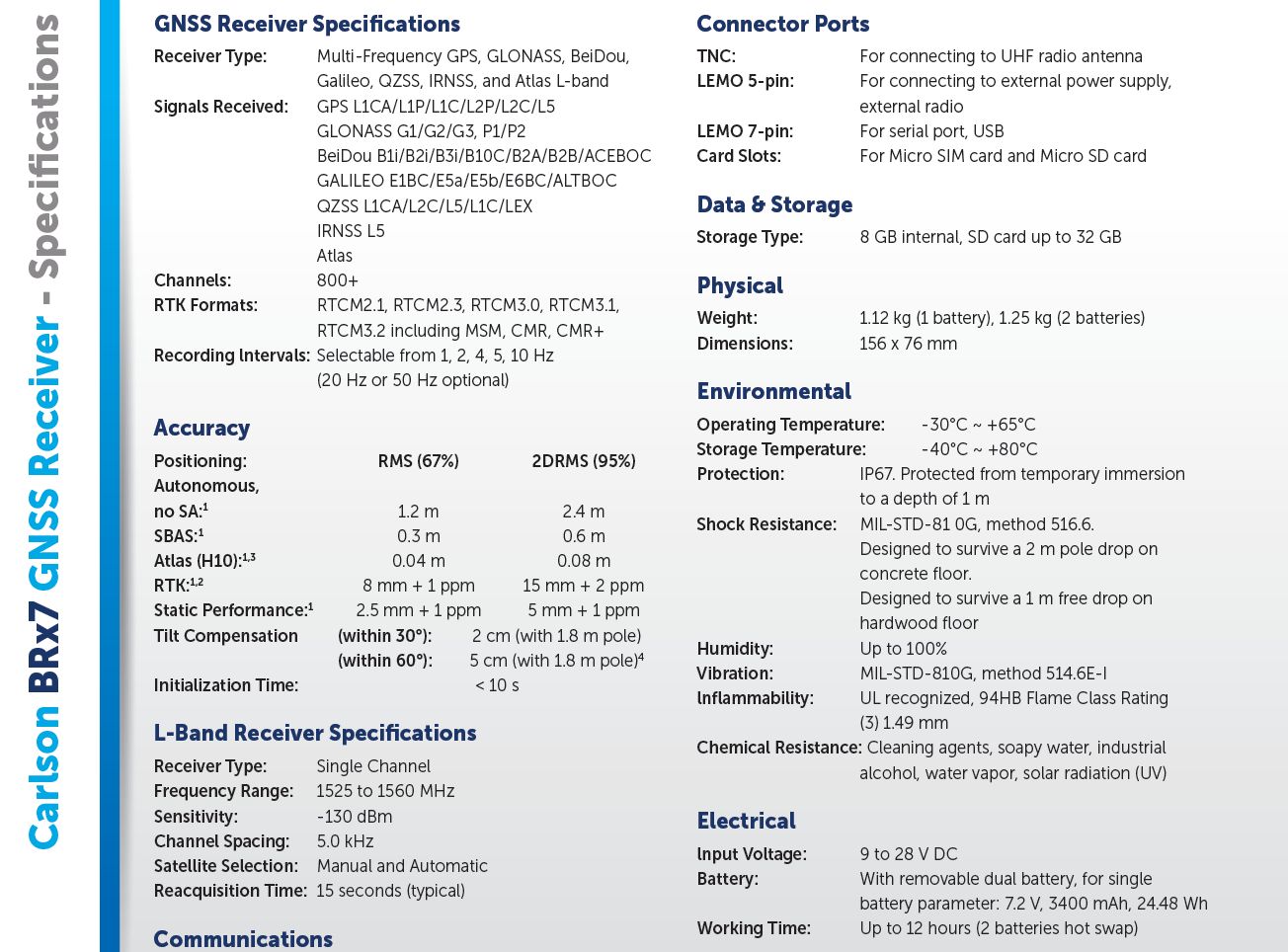 Carlson BRx7 GNSS Receiver - Specifications

GNSS Receiver Specifications

Receiver Type: Multi-Frequency GPS, GLONASS, BeiDou, Galileo, QZSS, IRNSS, and Atlas L-band
Signals Received: GPS L1CA/L1P/L1C/L2P/L2C/L5
GLONASS G1/G2/G3, P1/P2
BeiDou B1i/B2i/B3i/B10C/B2A/B2B/ACEBOC
GALILEO E1BC/E5a/E5b/E6BC/ALTBOC
QZSS L1CA/L2C/L5/L1C/LEX
IRNSS L5
Atlas
Channels: 800+
RTK Formats: RTCM2.1, RTCM2.3, RTCM3.0, RTCM3.1, RTCM3.2 including MSM, CMR, CMR+
Recording Intervals: Selectable from 1, 2, 4, 5, 10 Hz (20 Hz or 50 Hz optional)

Accuracy

| Positioning: | RMS (67%) | 2DRMS (95%) |
|---|---|---|
| Autonomous, no SA:$^{1}$ | 1.2 m | 2.4 m |
| SBAS:$^{1}$ | 0.3 m | 0.6 m |
| Atlas (H10):$^{1,3}$ | 0.04 m | 0.08 m |
| RTK:$^{1,2}$ | 8 mm + 1 ppm | 15 mm + 2 ppm |
| Static Performance:$^{1}$ | 2.5 mm + 1 ppm | 5 mm + 1 ppm |
| Tilt Compensation | (within 30°): | 2 cm (with 1.8 m pole) |
| | (within 60°): | 5 cm (with 1.8 m pole)$^{4}$ |
| Initialization Time: | | < 10 s |

L-Band Receiver Specifications

Receiver Type: Single Channel
Frequency Range: 1525 to 1560 MHz
Sensitivity: -130 dBm
Channel Spacing: 5.0 kHz
Satellite Selection: Manual and Automatic
Reacquisition Time: 15 seconds (typical)

Communications

Connector Ports

TNC: For connecting to UHF radio antenna
LEMO 5-pin: For connecting to external power supply, external radio
LEMO 7-pin: For serial port, USB
Card Slots: For Micro SIM card and Micro SD card

Data & Storage

Storage Type: 8 GB internal, SD card up to 32 GB

Physical

Weight: 1.12 kg (1 battery), 1.25 kg (2 batteries)
Dimensions: 156 x 76 mm

Environmental

Operating Temperature: -30°C ~ +65°C
Storage Temperature: -40°C ~ +80°C
Protection: IP67. Protected from temporary immersion to a depth of 1 m
Shock Resistance: MIL-STD-81 0G, method 516.6.
Designed to survive a 2 m pole drop on concrete floor.
Designed to survive a 1 m free drop on hardwood floor
Humidity: Up to 100%
Vibration: MIL-STD-810G, method 514.6E-I
Inflammability: UL recognized, 94HB Flame Class Rating (3) 1.49 mm
Chemical Resistance: Cleaning agents, soapy water, industrial alcohol, water vapor, solar radiation (UV)

Electrical

Input Voltage: 9 to 28 V DC
Battery: With removable dual battery, for single battery parameter: 7.2 V, 3400 mAh, 24.48 Wh
Working Time: Up to 12 hours (2 batteries hot swap)